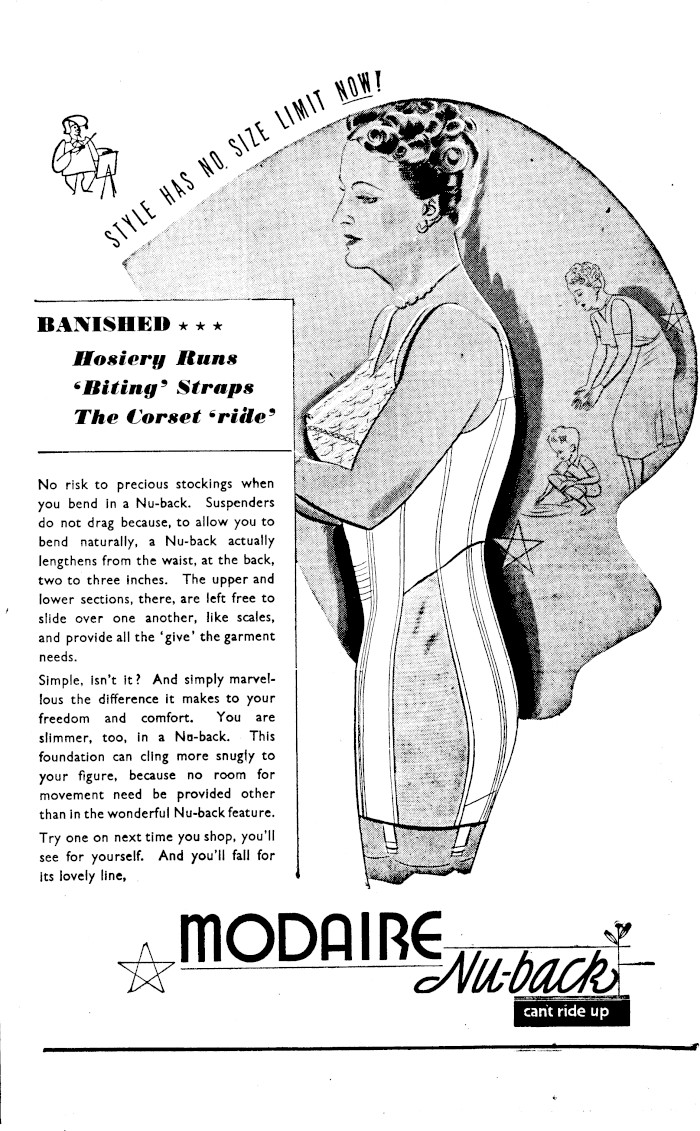 STYLE HAS NO SIZE LIMIT NOW!

BANISHED ★ ★ ★
Hosiery Runs
'Biting' Straps
The Corset 'ride'

No risk to precious stockings when you bend in a Nu-back. Suspenders do not drag because, to allow you to bend naturally, a Nu-back actually lengthens from the waist, at the back, two to three inches. The upper and lower sections, there, are left free to slide over one another, like scales, and provide all the 'give' the garment needs.

Simple, isn't it? And simply marvellous the difference it makes to your freedom and comfort. You are slimmer, too, in a Nu-back. This foundation can cling more snugly to your figure, because no room for movement need be provided other than in the wonderful Nu-back feature.

Try one on next time you shop, you'll see for yourself. And you'll fall for its lovely line,

MODAIRE
Nu-back
cant ride up